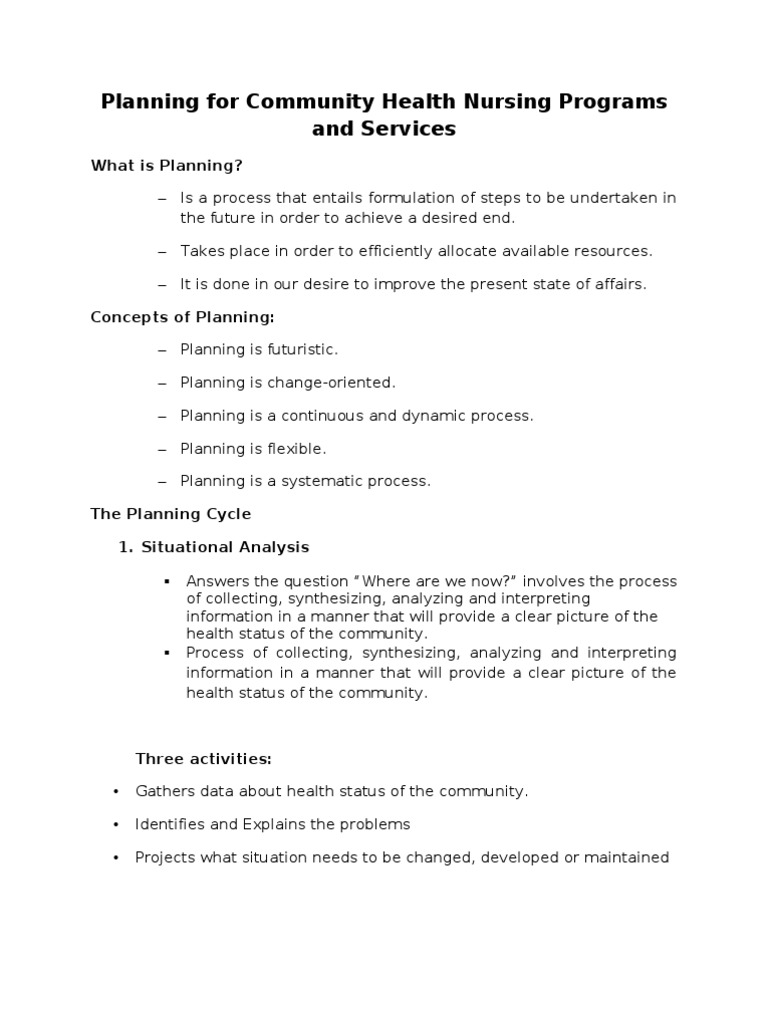 Planning for Community Health Nursing Programs and Services

What is Planning?

– Is a process that entails formulation of steps to be undertaken in the future in order to achieve a desired end.

– Takes place in order to efficiently allocate available resources.

– It is done in our desire to improve the present state of affairs.

Concepts of Planning:

– Planning is futuristic.

– Planning is change-oriented.

– Planning is a continuous and dynamic process.

– Planning is flexible.

– Planning is a systematic process.

The Planning Cycle

1. Situational Analysis

▪ Answers the question "Where are we now?" involves the process of collecting, synthesizing, analyzing and interpreting information in a manner that will provide a clear picture of the health status of the community.
▪ Process of collecting, synthesizing, analyzing and interpreting information in a manner that will provide a clear picture of the health status of the community.

Three activities:

• Gathers data about health status of the community.

• Identifies and Explains the problems

• Projects what situation needs to be changed, developed or maintained